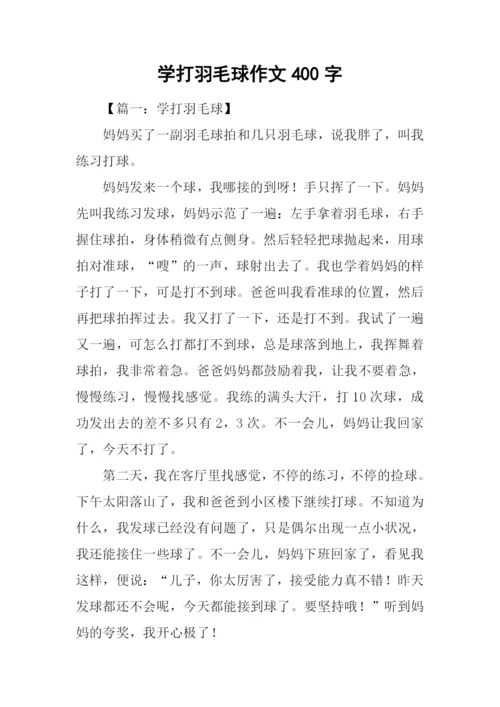 学打羽毛球作文 400 字

【篇一：学打羽毛球】

妈妈买了一副羽毛球拍和几只羽毛球，说我胖了，叫我练习打球。

妈妈发来一个球，我哪接的到呀！手只挥了一下。妈妈先叫我练习发球，妈妈示范了一遍：左手拿着羽毛球，右手握住球拍，身体稍微有点侧身。然后轻轻把球抛起来，用球拍对准球，“嗖”的一声，球射出去了。我也学着妈妈的样子打了一下，可是打不到球。爸爸叫我看准球的位置，然后再把球拍挥过去。我又打了一下，还是打不到。我试了一遍又一遍，可怎么打都打不到球，总是球落到地上，我挥舞着球拍，我非常着急。爸爸妈妈都鼓励着我，让我不要着急，慢慢练习，慢慢找感觉。我练的满头大汗，打 10 次球，成功发出去的差不多只有 2，3 次。不一会儿，妈妈让我回家了，今天不打了。

第二天，我在客厅里找感觉，不停的练习，不停的捡球。下午太阳落山了，我和爸爸到小区楼下继续打球。不知道为什么，我发球已经没有问题了，只是偶尔出现一点小状况，我还能接住一些球了。不一会儿，妈妈下班回家了，看见我这样，便说：“儿子，你太厉害了，接受能力真不错！昨天发球都还不会呢，今天都能接到球了。要坚持哦！”听到妈妈的夸奖，我开心极了！